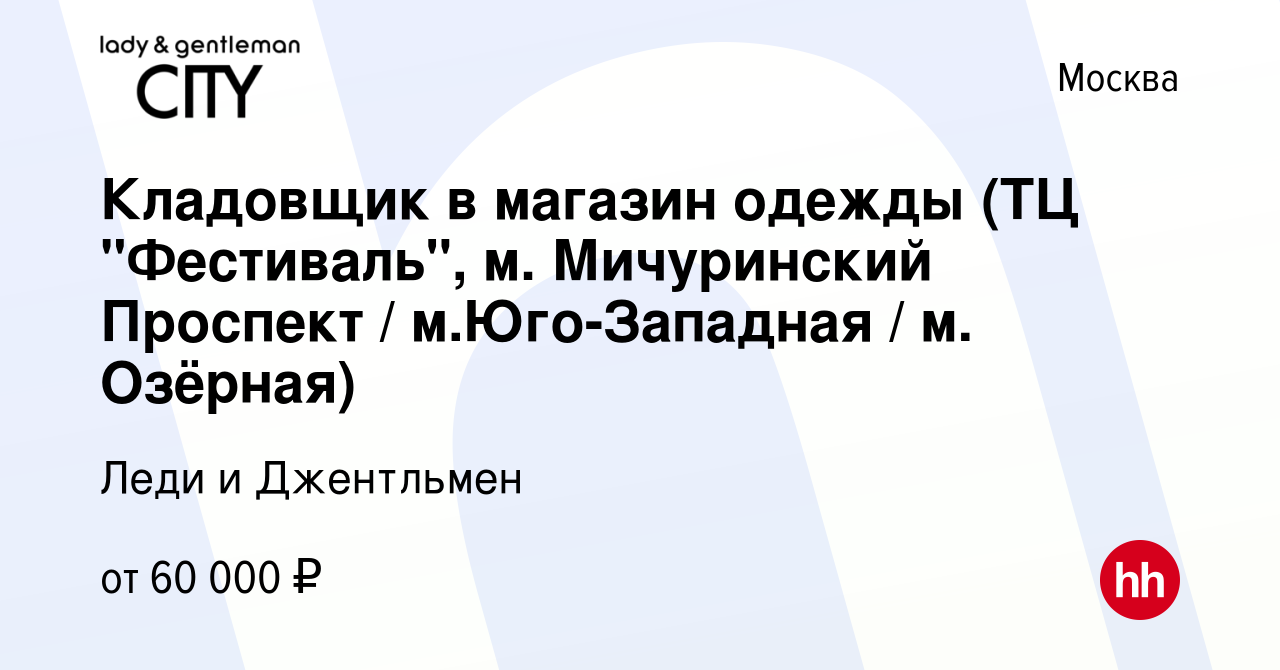 lady & gentleman
CITY

Москва

Кладовщик в магазин одежды (ТЦ "Фестиваль", м. Мичуринский Проспект / м.Юго-Западная / м. Озёрная)

Леди и Джентльмен

от 60 000 ₽

hh